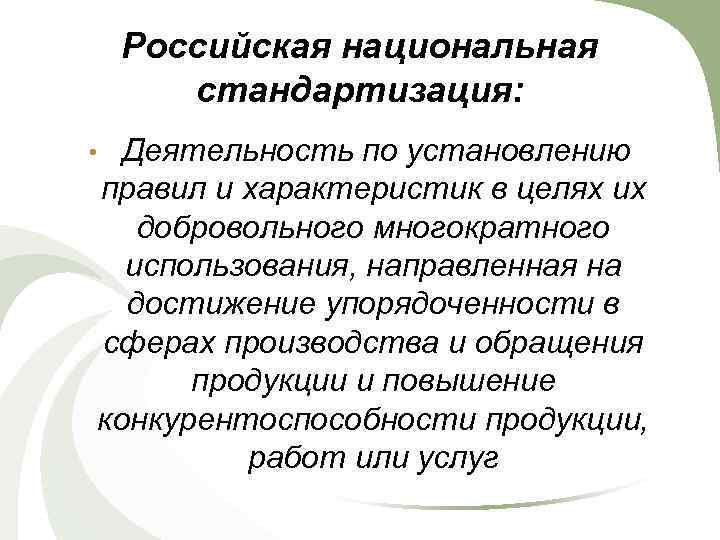 Российская национальная стандартизация:

• Деятельность по установлению правил и характеристик в целях их добровольного многократного использования, направленная на достижение упорядоченности в сферах производства и обращения продукции и повышение конкурентоспособности продукции, работ или услуг